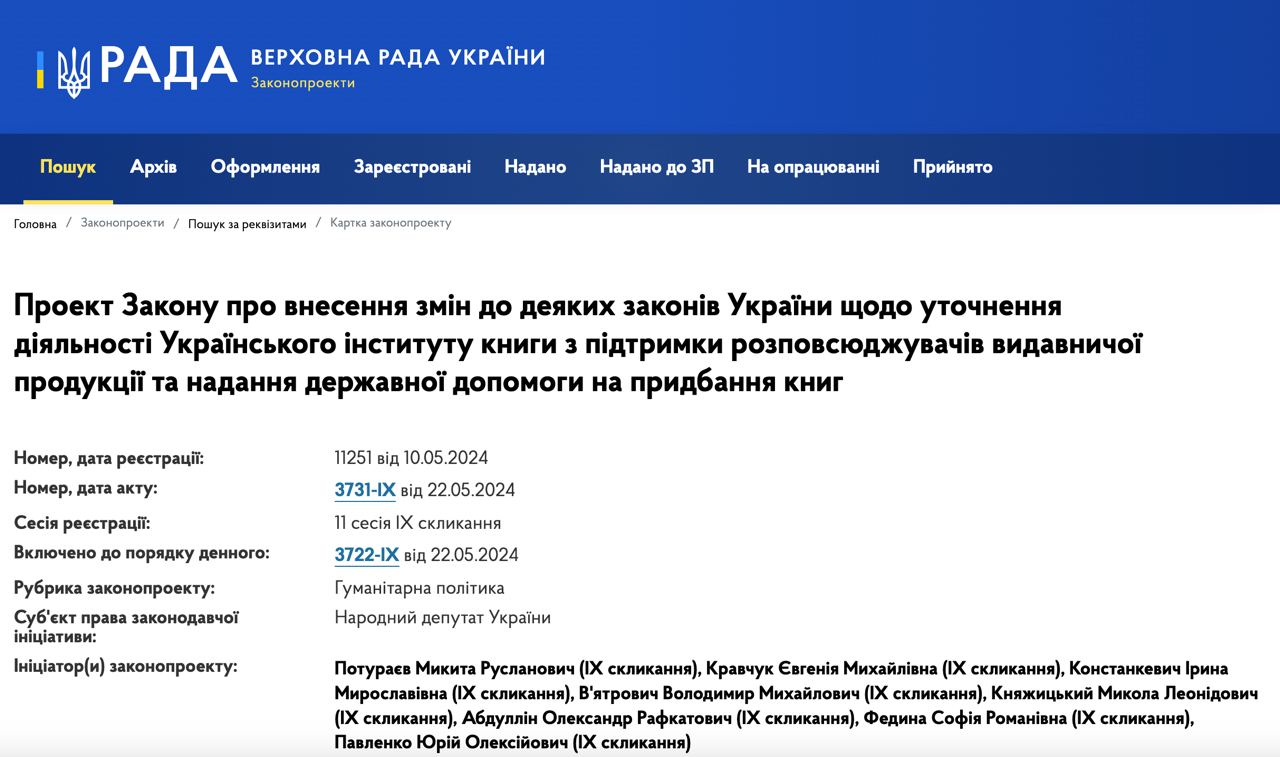 РАДА ВЕРХОВНА РАДА УКРАЇНИ
Законопроекти

Пошук Архів Оформлення Зареєстровані Надано Надано до ЗП На опрацюванні Прийнято

Головна / Законопроекти / Пошук за реквізитами / Картка законопроекту

Проект Закону про внесення змін до деяких законів України щодо уточнення діяльності Українського інституту книги з підтримки розповсюджувачів видавничої продукції та надання державної допомоги на придбання книг

| | |
|---|---|
| Номер, дата реєстрації: | 11251 від 10.05.2024 |
| Номер, дата акту: | 3731-IX від 22.05.2024 |
| Сесія реєстрації: | 11 сесія IX скликання |
| Включено до порядку денного: | 3722-IX від 22.05.2024 |
| Рубрика законопроекту: | Гуманітарна політика |
| Суб'єкт права законодавчої ініціативи: | Народний депутат України |
| Ініціатор(и) законопроекту: | Потураєв Микита Русланович (IX скликання), Кравчук Євгенія Михайлівна (IX скликання), Констанкевич Ірина Мирославівна (IX скликання), В'ятрович Володимир Михайлович (IX скликання), Княжицький Микола Леонідович (IX скликання), Абдуллін Олександр Рафкатович (IX скликання), Федина Софія Романівна (IX скликання), Павленко Юрій Олексійович (IX скликання) |